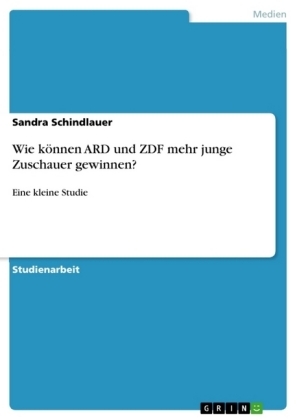 Medien

Sandra Schindlauer

Wie können ARD und ZDF mehr junge Zuschauer gewinnen?

Eine kleine Studie

Studienarbeit

GRIN